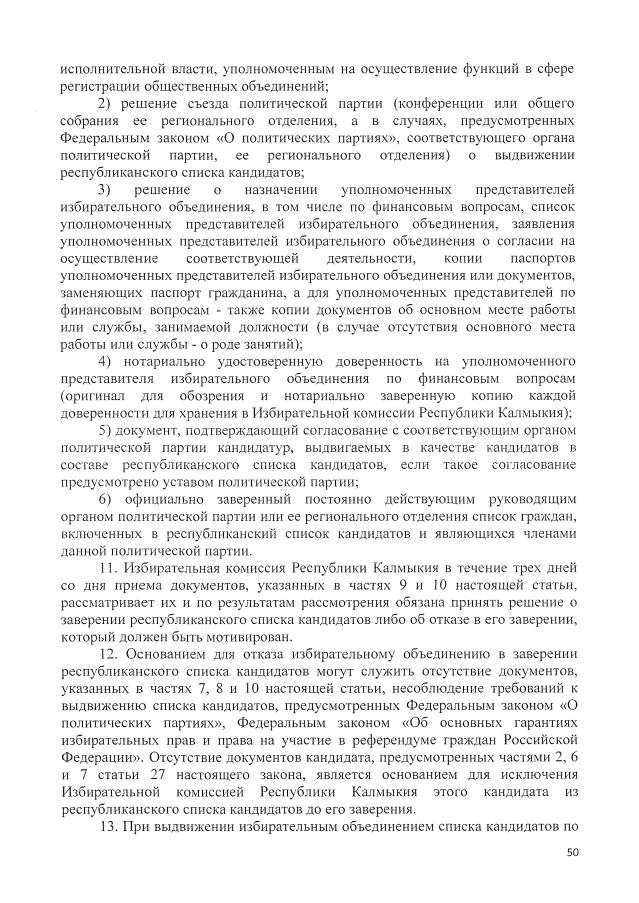 исполнительной власти, уполномоченным на осуществление функций в сфере регистрации общественных объединений;

2) решение съезда политической партии (конференции или общего собрания ее регионального отделения, а в случаях, предусмотренных Федеральным законом «О политических партиях», соответствующего органа политической партии, ее регионального отделения) о выдвижении республиканского списка кандидатов;

3) решение о назначении уполномоченных представителей избирательного объединения, в том числе по финансовым вопросам, список уполномоченных представителей избирательного объединения, заявления уполномоченных представителей избирательного объединения о согласии на осуществление соответствующей деятельности, копии паспортов уполномоченных представителей избирательного объединения или документов, заменяющих паспорт гражданина, а для уполномоченных представителей по финансовым вопросам - также копии документов об основном месте работы или службы, занимаемой должности (в случае отсутствия основного места работы или службы - о роде занятий);

4) нотариально удостоверенную доверенность на уполномоченного представителя избирательного объединения по финансовым вопросам (оригинал для обозрения и нотариально заверенную копию каждой доверенности для хранения в Избирательной комиссии Республики Калмыкия);

5) документ, подтверждающий согласование с соответствующим органом политической партии кандидатур, выдвигаемых в качестве кандидатов в составе республиканского списка кандидатов, если такое согласование предусмотрено уставом политической партии;

6) официально заверенный постоянно действующим руководящим органом политической партии или ее регионального отделения список граждан, включенных в республиканский список кандидатов и являющихся членами данной политической партии.

11. Избирательная комиссия Республики Калмыкия в течение трех дней со дня приема документов, указанных в частях 9 и 10 настоящей статьи, рассматривает их и по результатам рассмотрения обязана принять решение о заверении республиканского списка кандидатов либо об отказе в его заверении, который должен быть мотивирован.

12. Основанием для отказа избирательному объединению в заверении республиканского списка кандидатов могут служить отсутствие документов, указанных в частях 7, 8 и 10 настоящей статьи, несоблюдение требований к выдвижению списка кандидатов, предусмотренных Федеральным законом «О политических партиях», Федеральным законом «Об основных гарантиях избирательных прав и права на участие в референдуме граждан Российской Федерации». Отсутствие документов кандидата, предусмотренных частями 2, 6 и 7 статьи 27 настоящего закона, является основанием для исключения Избирательной комиссией Республики Калмыкия этого кандидата из республиканского списка кандидатов до его заверения.

13. При выдвижении избирательным объединением списка кандидатов по

50